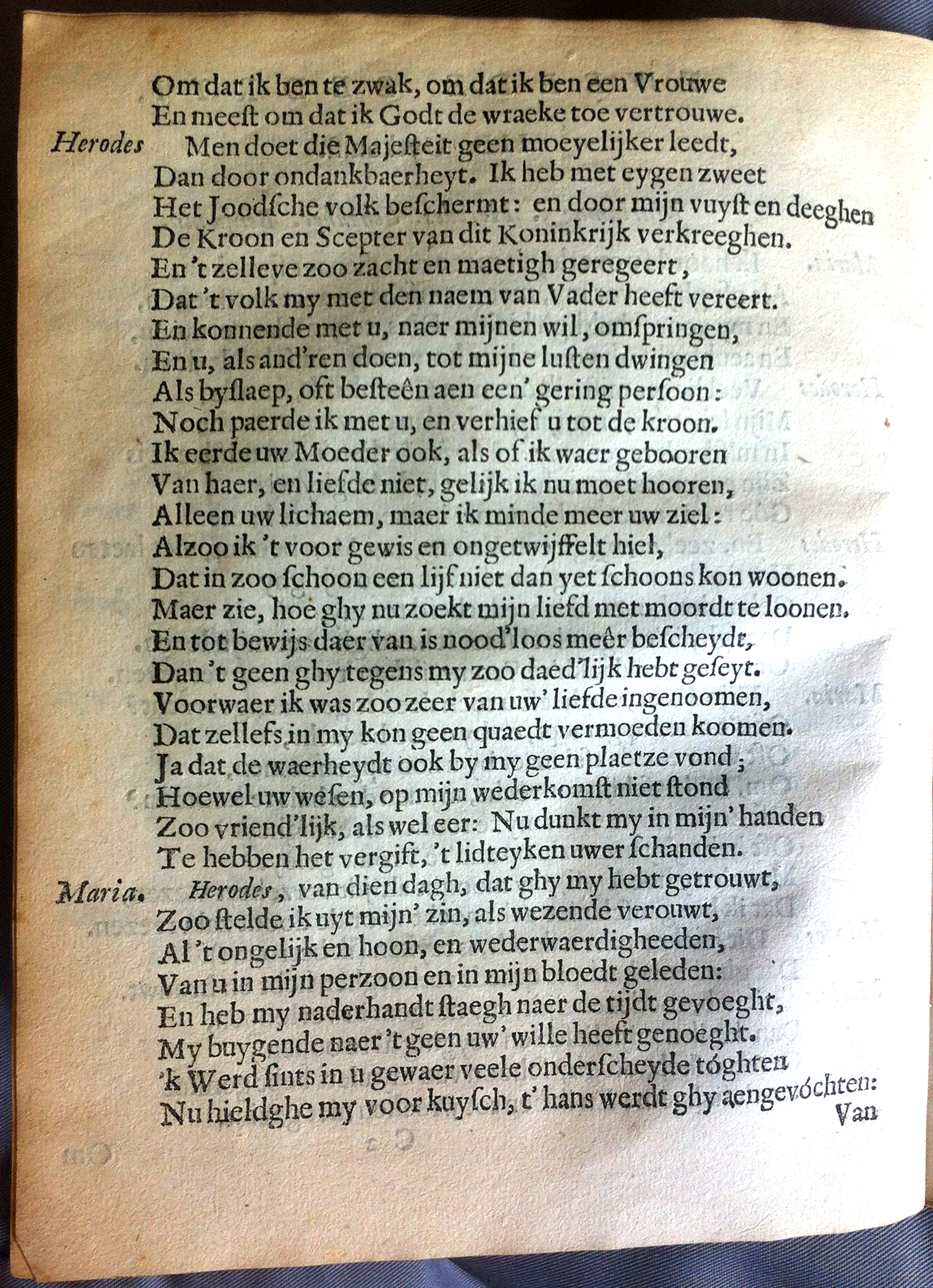 Om dat ik ben te zwak, om dat ik ben een Vrouwe
En meest om dat ik Godt de wraeke toe vertrouwe.

Herodes Men doet die Majesteit geen moeyelijker leedt,
Dan door ondankbaerheyt. Ik heb met eygen zweet
Het Joodsche volk beschermt: en door mijn vuyst en deeghen
De Kroon en Scepter van dit Koninkrijk verkreeghen.
En 't zelleve zoo zacht en maetigh geregeert,
Dat 't volk my met den naem van Vader heeft vereert.
En konnende met u, naer mijnen wil, omspringen,
En u, als and'ren doen, tot mijne lusten dwingen
Als byslaep, oft besteên aen een' gering persoon:
Noch paerde ik met u, en verhief u tot de kroon.
Ik eerde uw Moeder ook, als of ik waer gebooren
Van haer, en liefde niet, gelijk ik nu moet hooren,
Alleen uw lichaem, maer ik minde meer uw ziel:
Alzoo ik 't voor gewis en ongetwijffelt hiel,
Dat in zoo schoon een lijf niet dan yet schoons kon woonen.
Maer zie, hoe ghy nu zoekt mijn liefd met moordt te loonen.
En tot bewijs daer van is nood'loos meêr bescheydt,
Dan 't geen ghy tegens my zoo daed'lijk hebt geseyt.
Voorwaer ik was zoo zeer van uw' liefde ingenoomen,
Dat zellefs in my kon geen quaedt vermoeden koomen.
Ja dat de waerheydt ook by my geen plaetze vond;
Hoewel uw wesen, op mijn wederkomst niet stond
Zoo vriend'lijk, als wel eer: Nu dunkt my in mijn' handen
Te hebben het vergift, 't lidteyken uwer schanden.

Maria. Herodes, van dien dagh, dat ghy my hebt getrouwt,
Zoo stelde ik uyt mijn' zin, als wezende verouwt,
Al 't ongelijk en hoon, en wederwaerdigheeden,
Van u in mijn perzoon en in mijn bloedt geleden:
En heb my naderhandt staegh naer de tijdt gevoeght,
My buygende naer 't geen uw' wille heeft genoeght.
'k Werd sints in u gewaer veele onderscheyde tóghten
Nu hieldghe my voor kuysch, t' hans werdt ghy aengevóchten:
Van